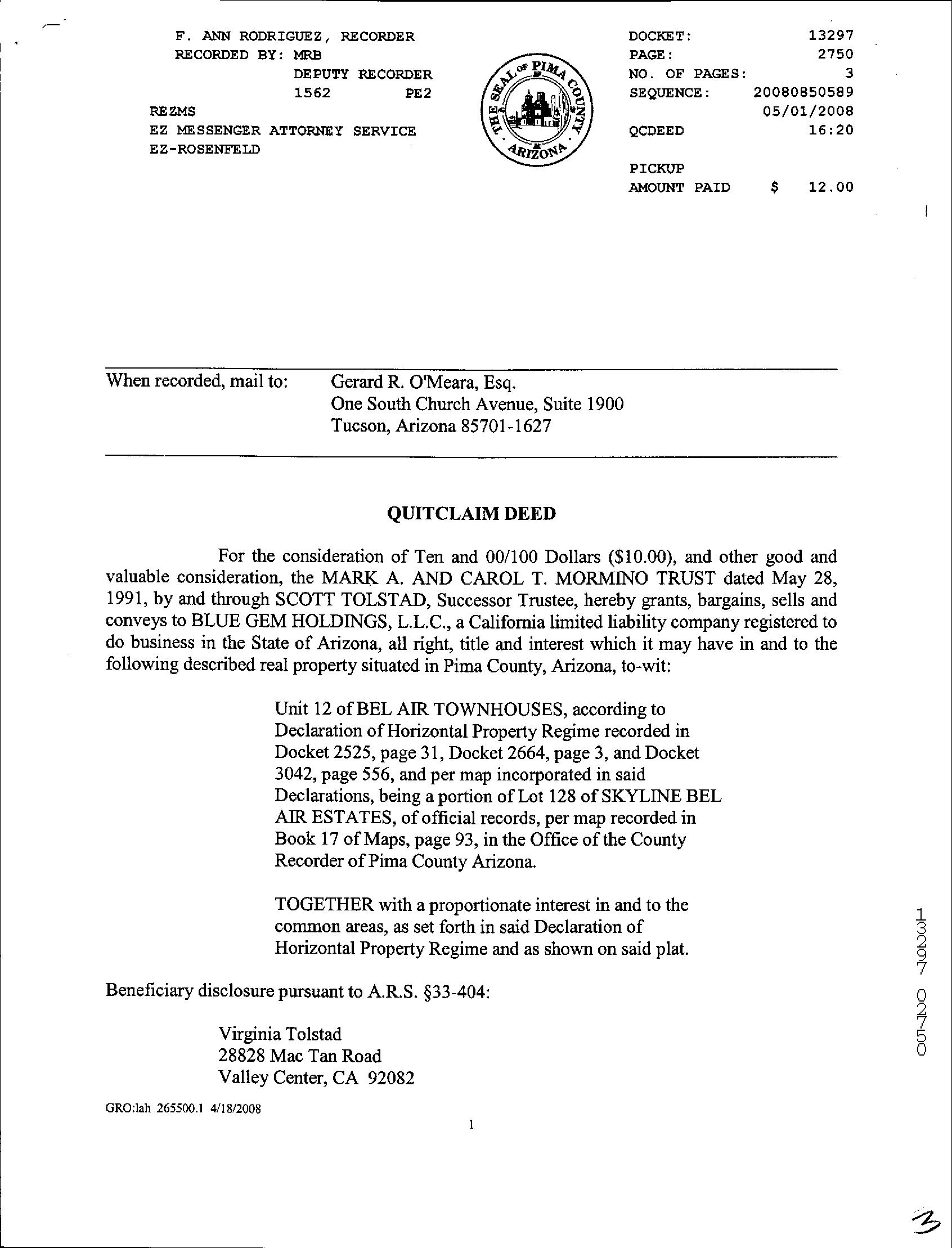 F. ANN RODRIGUEZ, RECORDER
RECORDED BY: MRB
DEPUTY RECORDER
1562 PE2
REZMS
EZ MESSENGER ATTORNEY SERVICE
EZ-ROSENFELD

THE SEAL OF PIMA COUNTY ARIZONA

DOCKET: 13297
PAGE: 2750
NO. OF PAGES: 3
SEQUENCE: 20080850589
05/01/2008
QCDEED 16:20

PICKUP
AMOUNT PAID $ 12.00

When recorded, mail to: Gerard R. O'Meara, Esq.
One South Church Avenue, Suite 1900
Tucson, Arizona 85701-1627

QUITCLAIM DEED

For the consideration of Ten and 00/100 Dollars ($10.00), and other good and valuable consideration, the MARK A. AND CAROL T. MORMINO TRUST dated May 28, 1991, by and through SCOTT TOLSTAD, Successor Trustee, hereby grants, bargains, sells and conveys to BLUE GEM HOLDINGS, L.L.C., a California limited liability company registered to do business in the State of Arizona, all right, title and interest which it may have in and to the following described real property situated in Pima County, Arizona, to-wit:

Unit 12 of BEL AIR TOWNHOUSES, according to Declaration of Horizontal Property Regime recorded in Docket 2525, page 31, Docket 2664, page 3, and Docket 3042, page 556, and per map incorporated in said Declarations, being a portion of Lot 128 of SKYLINE BEL AIR ESTATES, of official records, per map recorded in Book 17 of Maps, page 93, in the Office of the County Recorder of Pima County Arizona.

TOGETHER with a proportionate interest in and to the common areas, as set forth in said Declaration of Horizontal Property Regime and as shown on said plat.

Beneficiary disclosure pursuant to A.R.S. §33-404:

Virginia Tolstad
28828 Mac Tan Road
Valley Center, CA 92082

GRO:lah 265500.1 4/18/2008

1

13297 02750

3